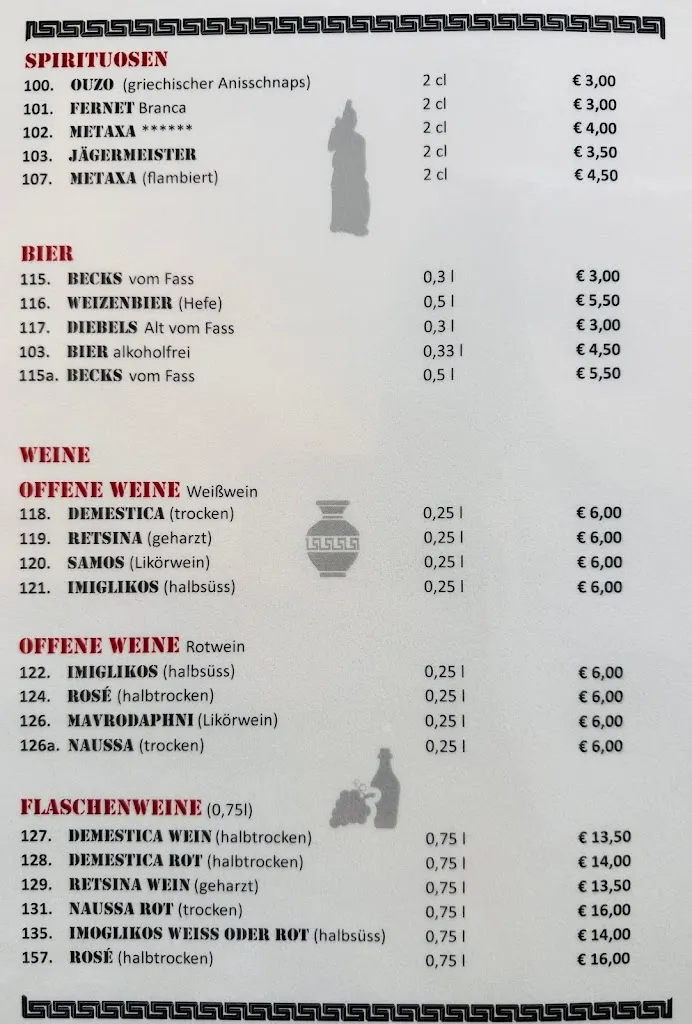 SPIRITUOSEN

| | | | |
|---|---|---|---|
| 100. | OUZO (griechischer Anisschnaps) | 2 cl | € 3,00 |
| 101. | FERNET Branca | 2 cl | € 3,00 |
| 102. | METAXA ****** | 2 cl | € 4,00 |
| 103. | JÄGERMEISTER | 2 cl | € 3,50 |
| 107. | METAXA (flambiert) | 2 cl | € 4,50 |

BIER

| | | | |
|---|---|---|---|
| 115. | BECKS vom Fass | 0,3 l | € 3,00 |
| 116. | WEIZENBIER (Hefe) | 0,5 l | € 5,50 |
| 117. | DIEBELS Alt vom Fass | 0,3 l | € 3,00 |
| 103. | BIER alkoholfrei | 0,33 l | € 4,50 |
| 115a. | BECKS vom Fass | 0,5 l | € 5,50 |

WEINE

OFFENE WEINE Weißwein

| | | | |
|---|---|---|---|
| 118. | DEMESTICA (trocken) | 0,25 l | € 6,00 |
| 119. | RETSINA (geharzt) | 0,25 l | € 6,00 |
| 120. | SAMOS (Likörwein) | 0,25 l | € 6,00 |
| 121. | IMIGLIKOS (halbsüss) | 0,25 l | € 6,00 |

OFFENE WEINE Rotwein

| | | | |
|---|---|---|---|
| 122. | IMIGLIKOS (halbsüss) | 0,25 l | € 6,00 |
| 124. | ROSÉ (halbtrocken) | 0,25 l | € 6,00 |
| 126. | MAVRODAPHNI (Likörwein) | 0,25 l | € 6,00 |
| 126a. | NAUSSA (trocken) | 0,25 l | € 6,00 |

FLASCHENWEINE (0,75l)

| | | | |
|---|---|---|---|
| 127. | DEMESTICA WEIN (halbtrocken) | 0,75 l | € 13,50 |
| 128. | DEMESTICA ROT (halbtrocken) | 0,75 l | € 14,00 |
| 129. | RETSINA WEIN (geharzt) | 0,75 l | € 13,50 |
| 131. | NAUSSA ROT (trocken) | 0,75 l | € 16,00 |
| 135. | IMOGLIKOS WEISS ODER ROT (halbsüss) | 0,75 l | € 14,00 |
| 157. | ROSÉ (halbtrocken) | 0,75 l | € 16,00 |